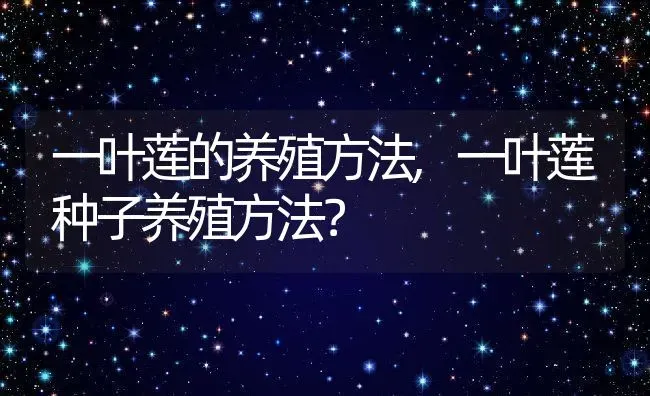 一叶莲的养殖方法，一叶莲种子养殖方法？